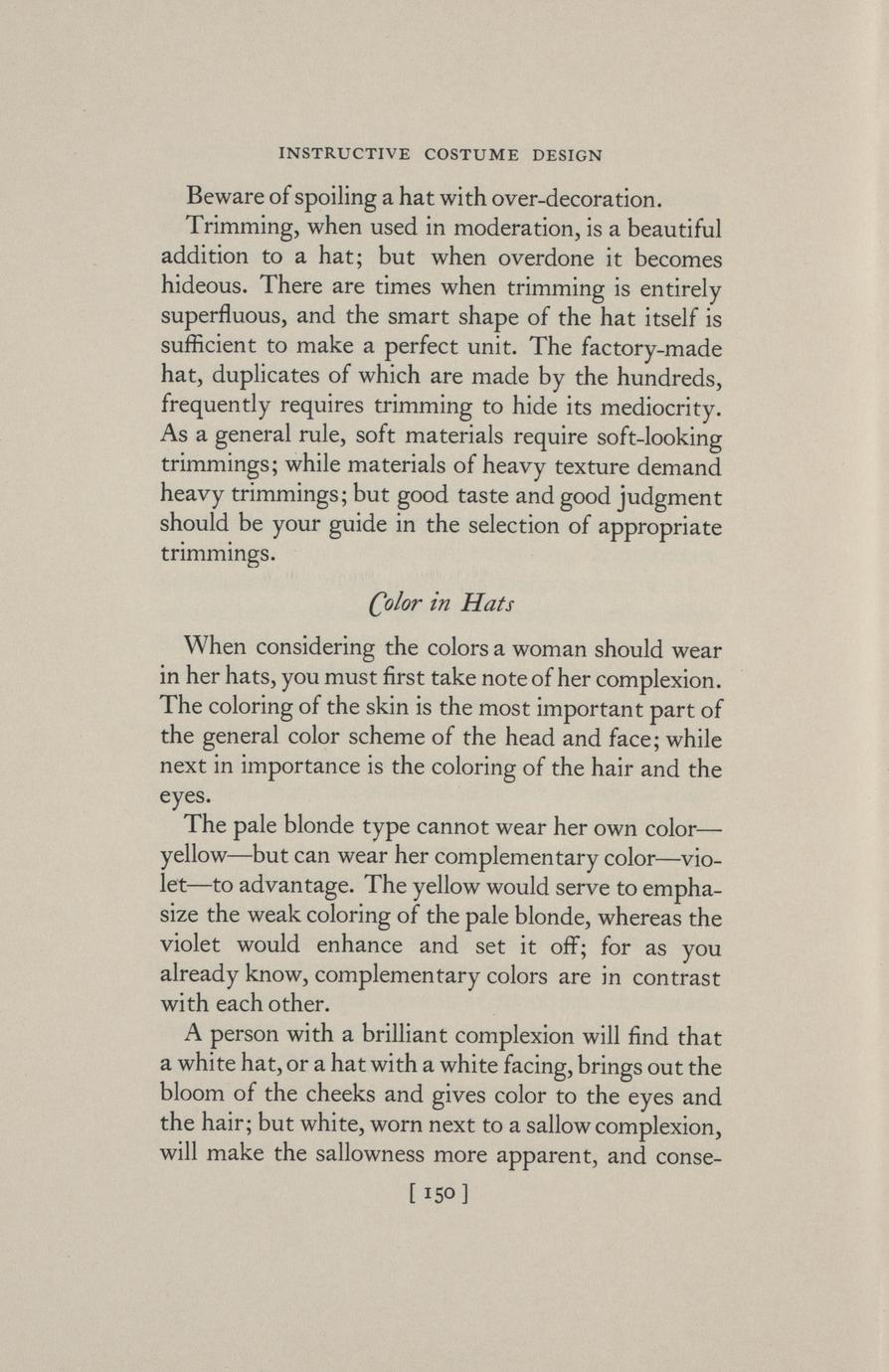 INSTRUCTIVE COSTUME DESIGN

Beware of spoiling a hat with over-decoration.

Trimming, when used in moderation, is a beautiful addition to a hat; but when overdone it becomes hideous. There are times when trimming is entirely superfluous, and the smart shape of the hat itself is sufficient to make a perfect unit. The factory-made hat, duplicates of which are made by the hundreds, frequently requires trimming to hide its mediocrity. As a general rule, soft materials require soft-looking trimmings; while materials of heavy texture demand heavy trimmings; but good taste and good judgment should be your guide in the selection of appropriate trimmings.

Color in Hats

When considering the colors a woman should wear in her hats, you must first take note of her complexion. The coloring of the skin is the most important part of the general color scheme of the head and face; while next in importance is the coloring of the hair and the eyes.

The pale blonde type cannot wear her own color—yellow—but can wear her complementary color—violet—to advantage. The yellow would serve to emphasize the weak coloring of the pale blonde, whereas the violet would enhance and set it off; for as you already know, complementary colors are in contrast with each other.

A person with a brilliant complexion will find that a white hat, or a hat with a white facing, brings out the bloom of the cheeks and gives color to the eyes and the hair; but white, worn next to a sallow complexion, will make the sallowness more apparent, and conse-

[ 150 ]